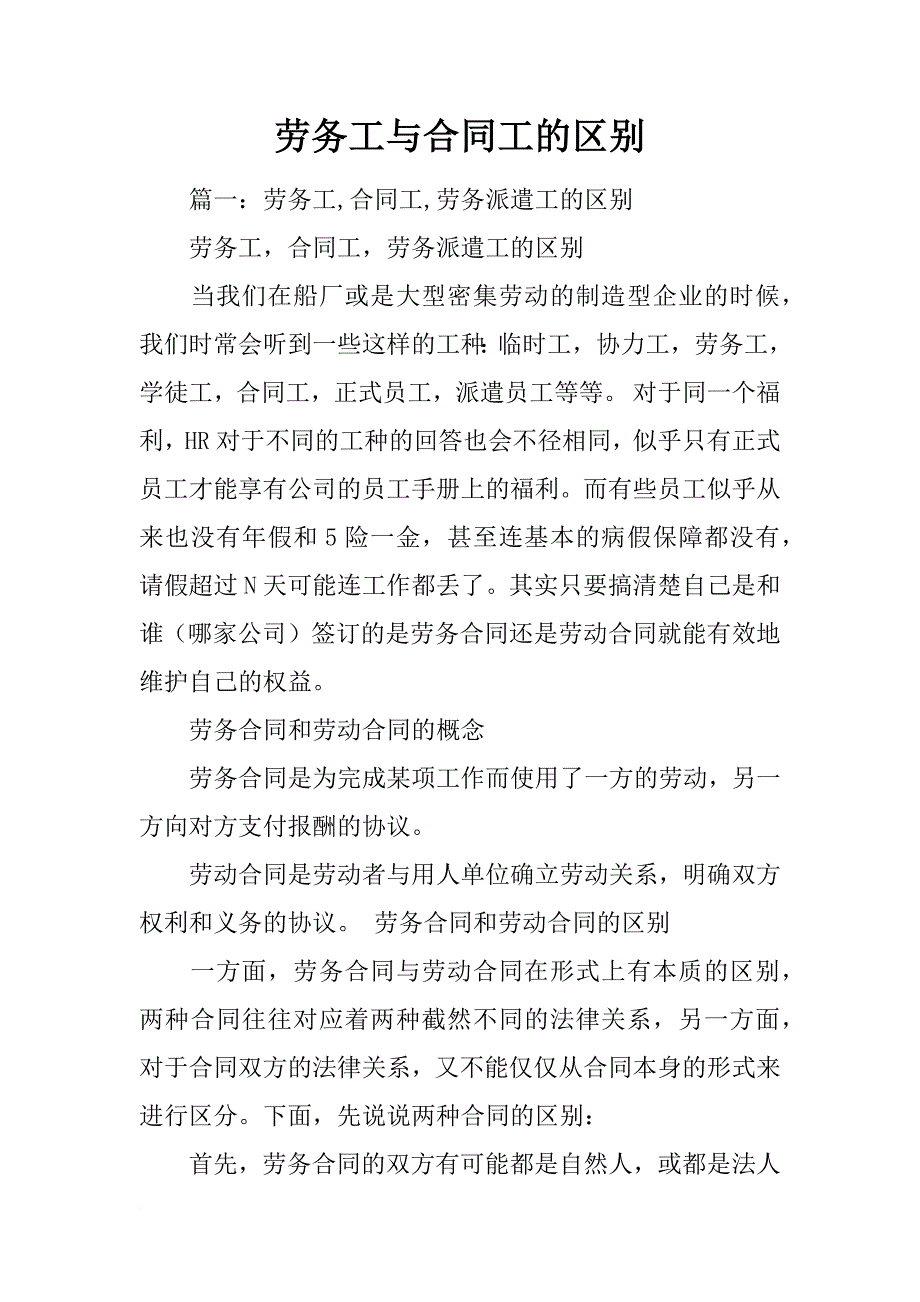 劳务工与合同工的区别

篇一：劳务工,合同工,劳务派遣工的区别

劳务工，合同工，劳务派遣工的区别

当我们在船厂或是大型密集劳动的制造型企业的时候，我们时常会听到一些这样的工种:临时工，协力工，劳务工，学徒工，合同工，正式员工，派遣员工等等。对于同一个福利，HR对于不同的工种的回答也会不径相同，似乎只有正式员工才能享有公司的员工手册上的福利。而有些员工似乎从来也没有年假和5险一金，甚至连基本的病假保障都没有，请假超过N天可能连工作都丢了。其实只要搞清楚自己是和谁（哪家公司）签订的是劳务合同还是劳动合同就能有效地维护自己的权益。

劳务合同和劳动合同的概念

劳务合同是为完成某项工作而使用了一方的劳动，另一方向对方支付报酬的协议。

劳动合同是劳动者与用人单位确立劳动关系，明确双方权利和义务的协议。 劳务合同和劳动合同的区别

一方面，劳务合同与劳动合同在形式上有本质的区别，两种合同往往对应着两种截然不同的法律关系，另一方面，对于合同双方的法律关系，又不能仅仅从合同本身的形式来进行区分。下面，先说说两种合同的区别：

首先，劳务合同的双方有可能都是自然人，或都是法人